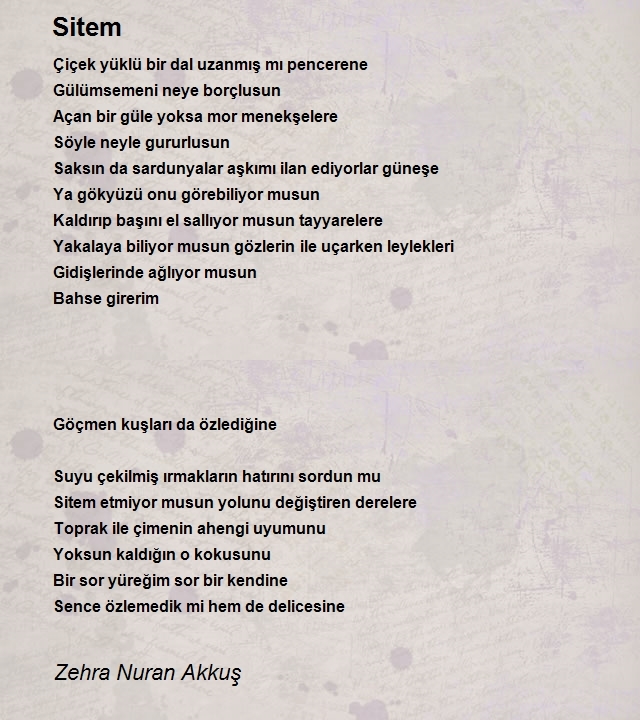 Sitem

Çiçek yüklü bir dal uzanmış mı pencerene
Gülümsemeni neye borçlusun
Açan bir güle yoksa mor menekşelere
Söyle neyle gururlusun
Saksın da sardunyalar aşkımı ilan ediyorlar güneşe
Ya gökyüzü onu görebiliyor musun
Kaldırıp başını el sallıyor musun tayyarelere
Yakalaya biliyor musun gözlerin ile uçarken leylekleri
Gidişlerinde ağlıyor musun
Bahse girerim

Göçmen kuşları da özlediğine

Suyu çekilmiş ırmakların hatırını sordun mu
Sitem etmiyor musun yolunu değiştiren derelere
Toprak ile çimenin ahengi uyumunu
Yoksun kaldığın o kokusunu
Bir sor yüreğim sor bir kendine
Sence özlemedik mi hem de delicesine

Zehra Nuran Akkuş